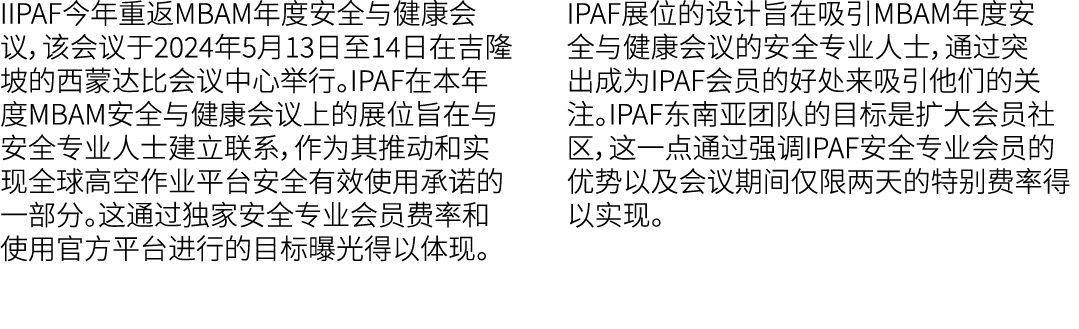 IIPAF今年重返MBAM年度安全与健康会议，该会议于2024年5月13日至14日在吉隆坡的西蒙达比会议中心举行。IPAF在本年度MBAM安全与健康会议上的展位旨在与安全专业人士建立联系，作为其推动和实现全球高空作业平台安全有效使用承诺的一部分。这通过独家安全专业会员费率和使用官方平台进行的目标曝光得以体现。

IPAF展位的设计旨在吸引MBAM年度安全与健康会议的安全专业人士，通过突出成为IPAF会员的好处来吸引他们的关注。IPAF东南亚团队的目标是扩大会员社区，这一点通过强调IPAF安全专业会员的优势以及会议期间仅限两天的特别费率得以实现。